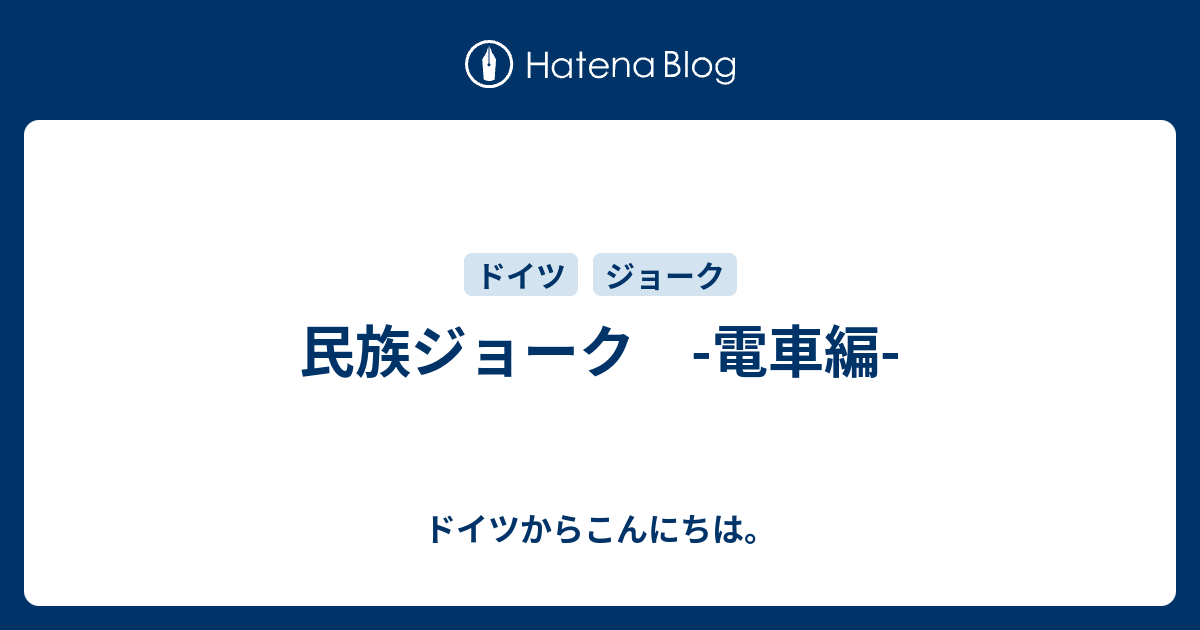 Hatena Blog

ドイツ ジョーク

民族ジョーク -電車編-

ドイツからこんにちは。